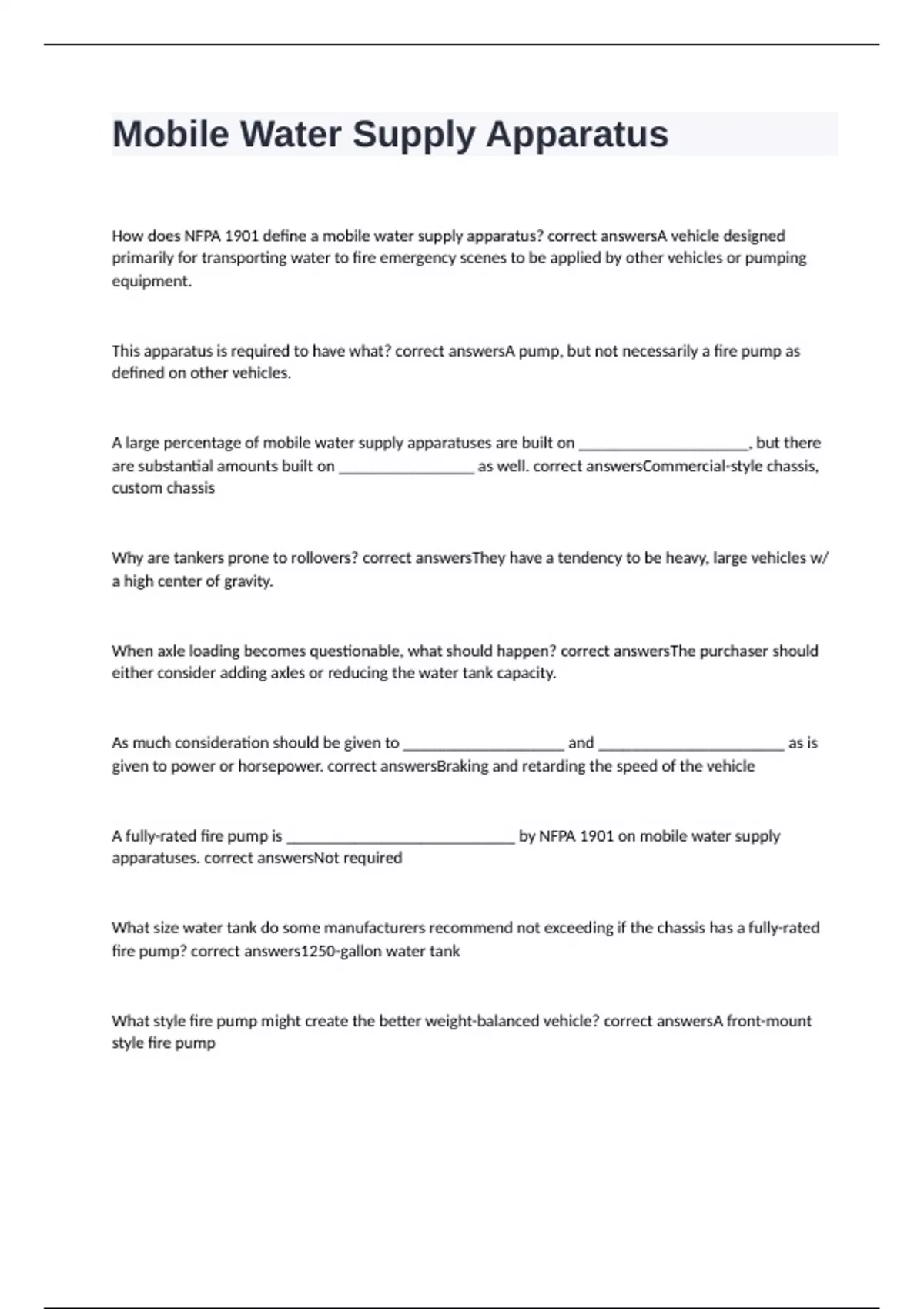 Mobile Water Supply Apparatus

How does NFPA 1901 define a mobile water supply apparatus? correct answersA vehicle designed primarily for transporting water to fire emergency scenes to be applied by other vehicles or pumping equipment.

This apparatus is required to have what? correct answersA pump, but not necessarily a fire pump as defined on other vehicles.

A large percentage of mobile water supply apparatuses are built on ____________________, but there are substantial amounts built on ________________ as well. correct answersCommercial-style chassis, custom chassis

Why are tankers prone to rollovers? correct answersThey have a tendency to be heavy, large vehicles w/ a high center of gravity.

When axle loading becomes questionable, what should happen? correct answersThe purchaser should either consider adding axles or reducing the water tank capacity.

As much consideration should be given to ___________________ and ______________________ as is given to power or horsepower. correct answersBraking and retarding the speed of the vehicle

A fully-rated fire pump is ___________________________ by NFPA 1901 on mobile water supply apparatuses. correct answersNot required

What size water tank do some manufacturers recommend not exceeding if the chassis has a fully-rated fire pump? correct answers1250-gallon water tank

What style fire pump might create the better weight-balanced vehicle? correct answersA front-mount style fire pump